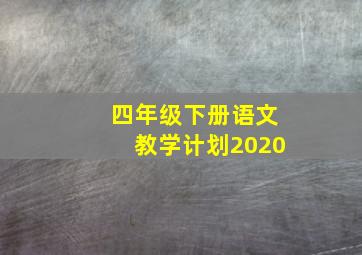 四年级下册语文
教学计划2020